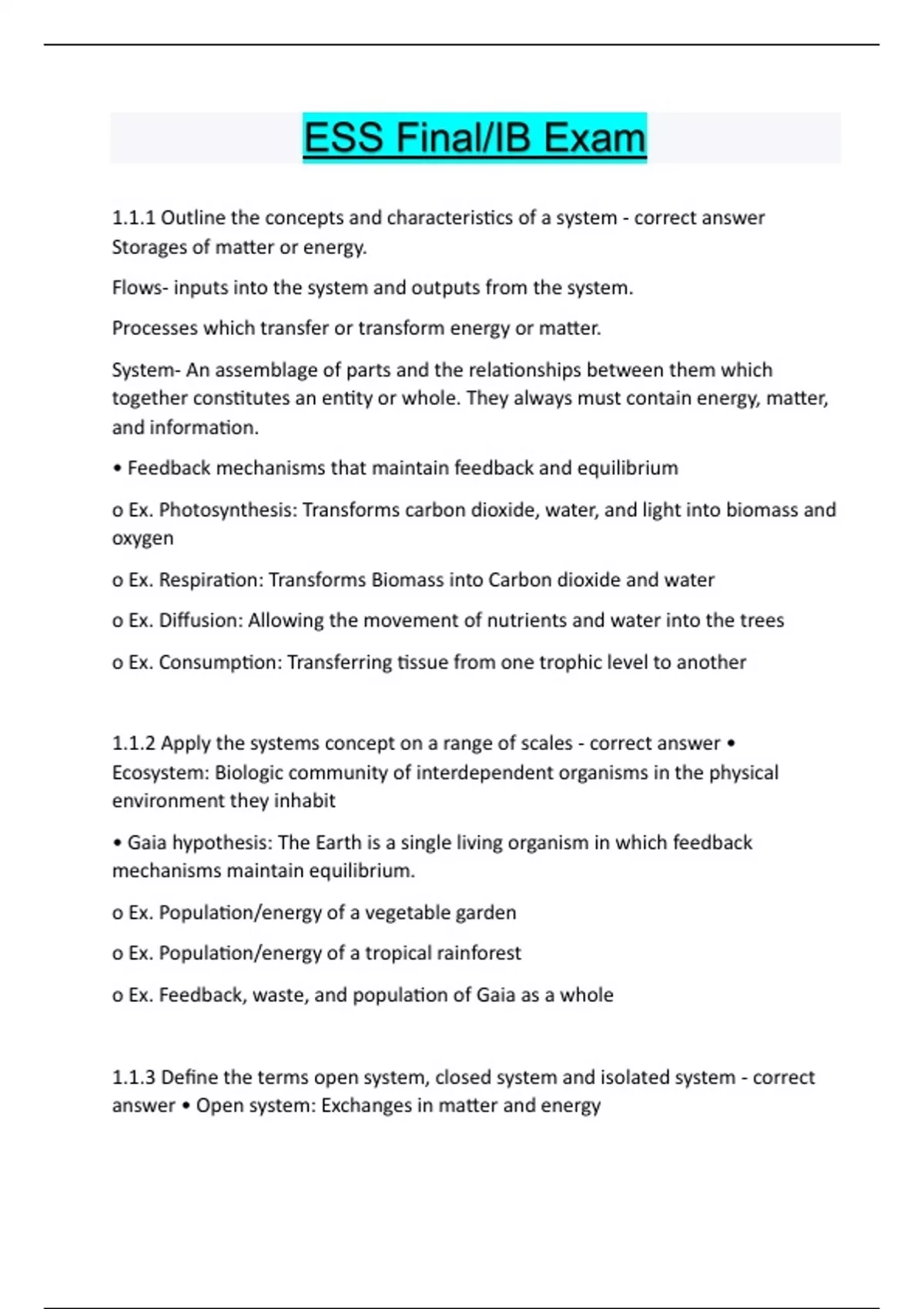 ESS Final/IB Exam

1.1.1 Outline the concepts and characteristics of a system - correct answer Storages of matter or energy.

Flows- inputs into the system and outputs from the system.

Processes which transfer or transform energy or matter.

System- An assemblage of parts and the relationships between them which together constitutes an entity or whole. They always must contain energy, matter, and information.

• Feedback mechanisms that maintain feedback and equilibrium

o Ex. Photosynthesis: Transforms carbon dioxide, water, and light into biomass and oxygen

o Ex. Respiration: Transforms Biomass into Carbon dioxide and water

o Ex. Diffusion: Allowing the movement of nutrients and water into the trees

o Ex. Consumption: Transferring tissue from one trophic level to another

1.1.2 Apply the systems concept on a range of scales - correct answer • Ecosystem: Biologic community of interdependent organisms in the physical environment they inhabit

• Gaia hypothesis: The Earth is a single living organism in which feedback mechanisms maintain equilibrium.

o Ex. Population/energy of a vegetable garden

o Ex. Population/energy of a tropical rainforest

o Ex. Feedback, waste, and population of Gaia as a whole

1.1.3 Define the terms open system, closed system and isolated system - correct answer • Open system: Exchanges in matter and energy